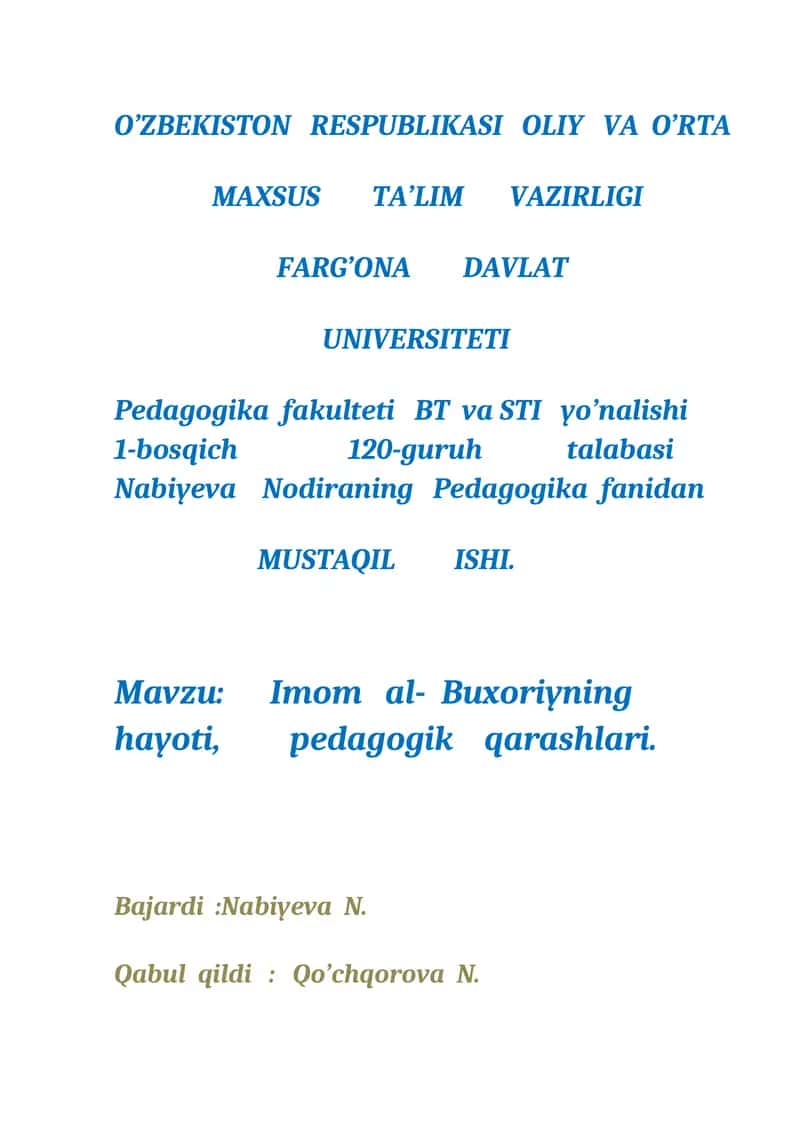 O’ZBEKISTON RESPUBLIKASI OLIY VA O’RTA

MAXSUS TA’LIM VAZIRLIGI

FARG’ONA DAVLAT

UNIVERSITETI

Pedagogika fakulteti BT va STI yo’nalishi 1-bosqich 120-guruh talabasi Nabiyeva Nodiraning Pedagogika fanidan

MUSTAQIL ISHI.

Mavzu: Imom al- Buxoriyning hayoti, pedagogik qarashlari.

Bajardi :Nabiyeva N.

Qabul qildi : Qo’chqorova N.